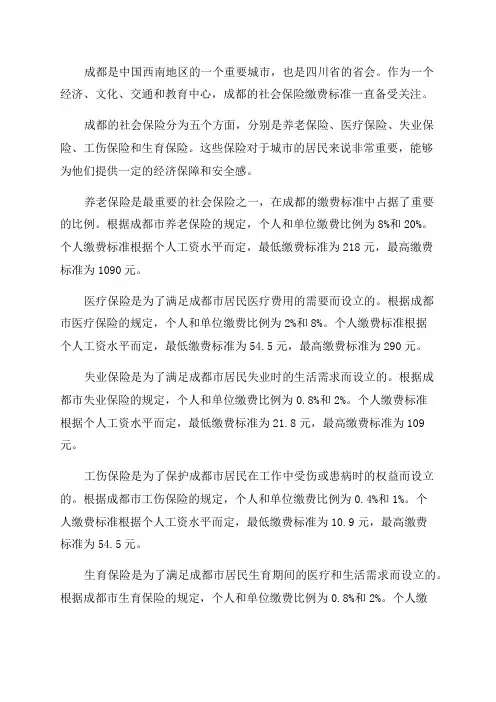 成都是中国西南地区的一个重要城市，也是四川省的省会。作为一个经济、文化、交通和教育中心，成都的社会保险缴费标准一直备受关注。

成都的社会保险分为五个方面，分别是养老保险、医疗保险、失业保险、工伤保险和生育保险。这些保险对于城市的居民来说非常重要，能够为他们提供一定的经济保障和安全感。

养老保险是最重要的社会保险之一，在成都的缴费标准中占据了重要的比例。根据成都市养老保险的规定，个人和单位缴费比例为8%和20%。个人缴费标准根据个人工资水平而定，最低缴费标准为218元，最高缴费标准为1090元。

医疗保险是为了满足成都市居民医疗费用的需要而设立的。根据成都市医疗保险的规定，个人和单位缴费比例为2%和8%。个人缴费标准根据个人工资水平而定，最低缴费标准为54.5元，最高缴费标准为290元。

失业保险是为了满足成都市居民失业时的生活需求而设立的。根据成都市失业保险的规定，个人和单位缴费比例为0.8%和2%。个人缴费标准根据个人工资水平而定，最低缴费标准为21.8元，最高缴费标准为109元。

工伤保险是为了保护成都市居民在工作中受伤或患病时的权益而设立的。根据成都市工伤保险的规定，个人和单位缴费比例为0.4%和1%。个人缴费标准根据个人工资水平而定，最低缴费标准为10.9元，最高缴费标准为54.5元。

生育保险是为了满足成都市居民生育期间的医疗和生活需求而设立的。根据成都市生育保险的规定，个人和单位缴费比例为0.8%和2%。个人缴